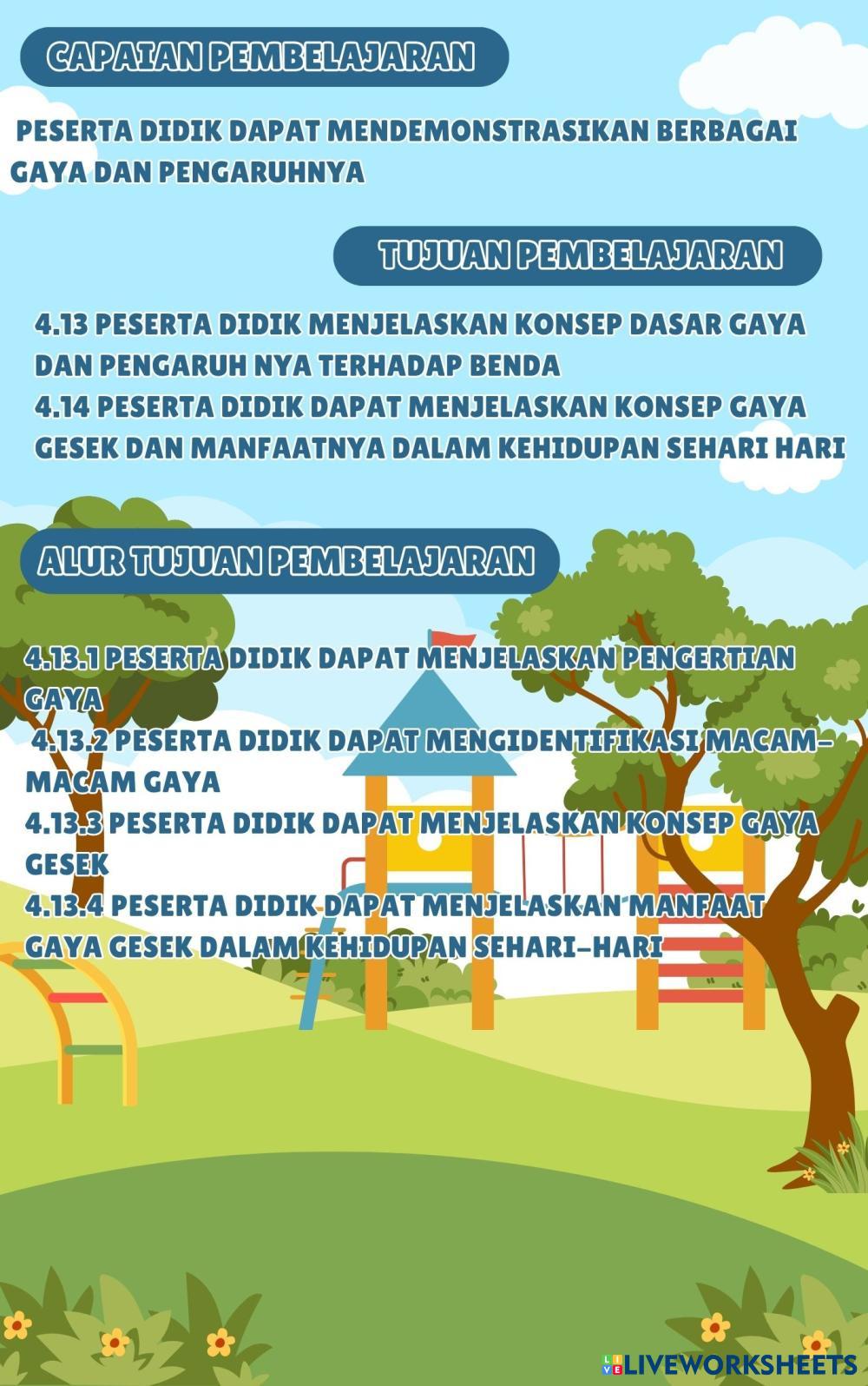 CAPAIAN PEMBELAJARAN

PESERTA DIDIK DAPAT MENDEMONSTRASIKAN BERBAGAI GAYA DAN PENGARUHNYA

TUJUAN PEMBELAJARAN

4.13 PESERTA DIDIK MENJELASKAN KONSEP DASAR GAYA DAN PENGARUH NYA TERHADAP BENDA
4.14 PESERTA DIDIK DAPAT MENJELASKAN KONSEP GAYA GESEK DAN MANFAATNYA DALAM KEHIDUPAN SEHARI HARI

ALUR TUJUAN PEMBELAJARAN

4.13.1 PESERTA DIDIK DAPAT MENJELASKAN PENGERTIAN GAYA
4.13.2 PESERTA DIDIK DAPAT MENGIDENTIFIKASI MACAM-MACAM GAYA
4.13.3 PESERTA DIDIK DAPAT MENJELASKAN KONSEP GAYA GESEK
4.13.4 PESERTA DIDIK DAPAT MENJELASKAN MANFAAT GAYA GESEK DALAM KEHIDUPAN SEHARI-HARI

LIVEWORKSHEETS